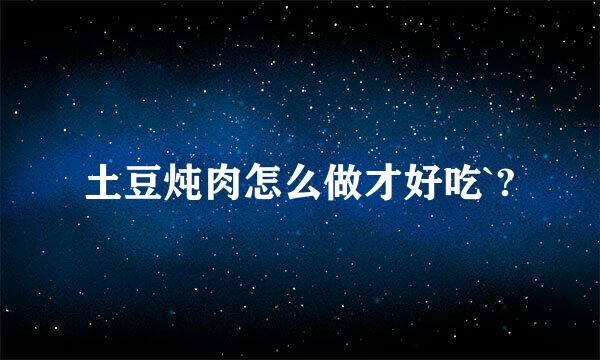 土豆炖肉怎么做才好吃`?